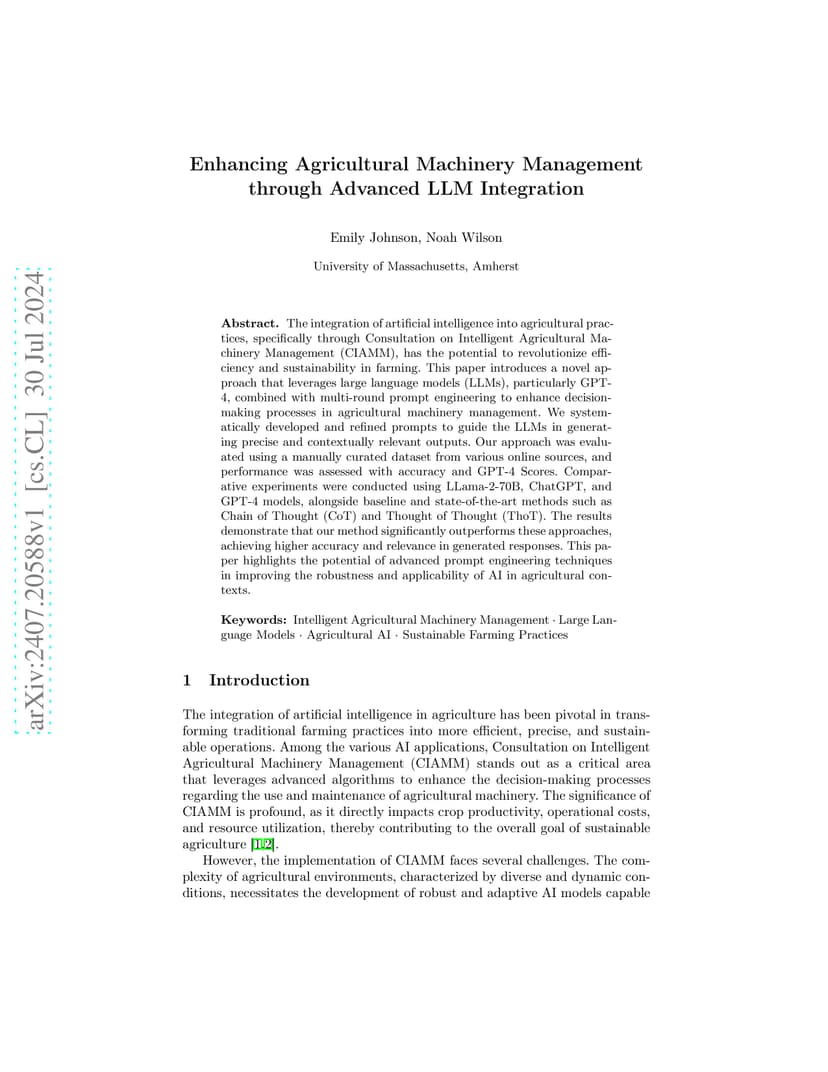 arXiv:2407.20588v1 [cs.CL] 30 Jul 2024

Enhancing Agricultural Machinery Management through Advanced LLM Integration

Emily Johnson, Noah Wilson

University of Massachusetts, Amherst

Abstract. The integration of artificial intelligence into agricultural practices, specifically through Consultation on Intelligent Agricultural Machinery Management (CIAMM), has the potential to revolutionize efficiency and sustainability in farming. This paper introduces a novel approach that leverages large language models (LLMs), particularly GPT-4, combined with multi-round prompt engineering to enhance decision-making processes in agricultural machinery management. We systematically developed and refined prompts to guide the LLMs in generating precise and contextually relevant outputs. Our approach was evaluated using a manually curated dataset from various online sources, and performance was assessed with accuracy and GPT-4 Scores. Comparative experiments were conducted using LLama-2-70B, ChatGPT, and GPT-4 models, alongside baseline and state-of-the-art methods such as Chain of Thought (CoT) and Thought of Thought (ThoT). The results demonstrate that our method significantly outperforms these approaches, achieving higher accuracy and relevance in generated responses. This paper highlights the potential of advanced prompt engineering techniques in improving the robustness and applicability of AI in agricultural contexts.

Keywords: Intelligent Agricultural Machinery Management · Large Language Models · Agricultural AI · Sustainable Farming Practices

1 Introduction

The integration of artificial intelligence in agriculture has been pivotal in transforming traditional farming practices into more efficient, precise, and sustainable operations. Among the various AI applications, Consultation on Intelligent Agricultural Machinery Management (CIAMM) stands out as a critical area that leverages advanced algorithms to enhance the decision-making processes regarding the use and maintenance of agricultural machinery. The significance of CIAMM is profound, as it directly impacts crop productivity, operational costs, and resource utilization, thereby contributing to the overall goal of sustainable agriculture [1,2].

However, the implementation of CIAMM faces several challenges. The complexity of agricultural environments, characterized by diverse and dynamic conditions, necessitates the development of robust and adaptive AI models capable